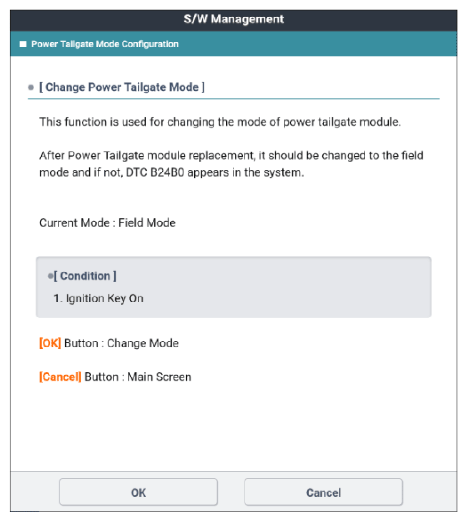 S/W Management

Power Tailgate Mode Configuration

[ Change Power Tailgate Mode ]

This function is used for changing the mode of power tailgate module.

After Power Tailgate module replacement, it should be changed to the field mode and if not, DTC B24B0 appears in the system.

Current Mode : Field Mode

[ Condition ]

1. Ignition Key On

[OK] Button : Change Mode

[Cancel] Button : Main Screen

OK

Cancel